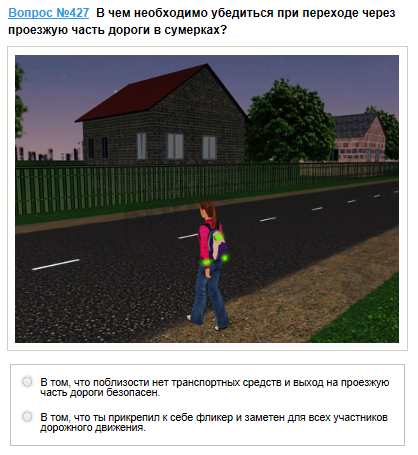 Вопрос №427 В чем необходимо убедиться при переходе через проезжую часть дороги в сумерках?

В том, что поблизости нет транспортных средств и выход на проезжую часть дороги безопасен.

В том, что ты прикрепил к себе фликер и заметен для всех участников дорожного движения.